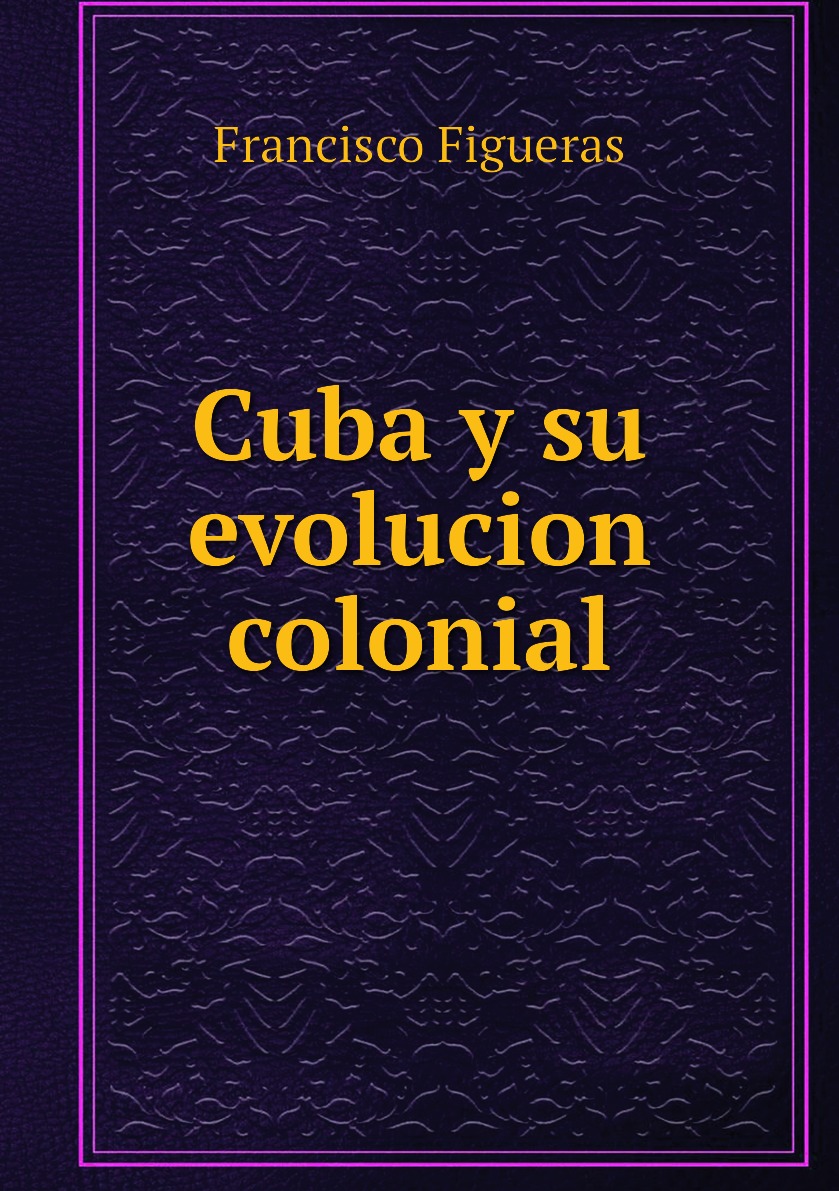 Francisco Figueras

Cuba y su evolucion colonial